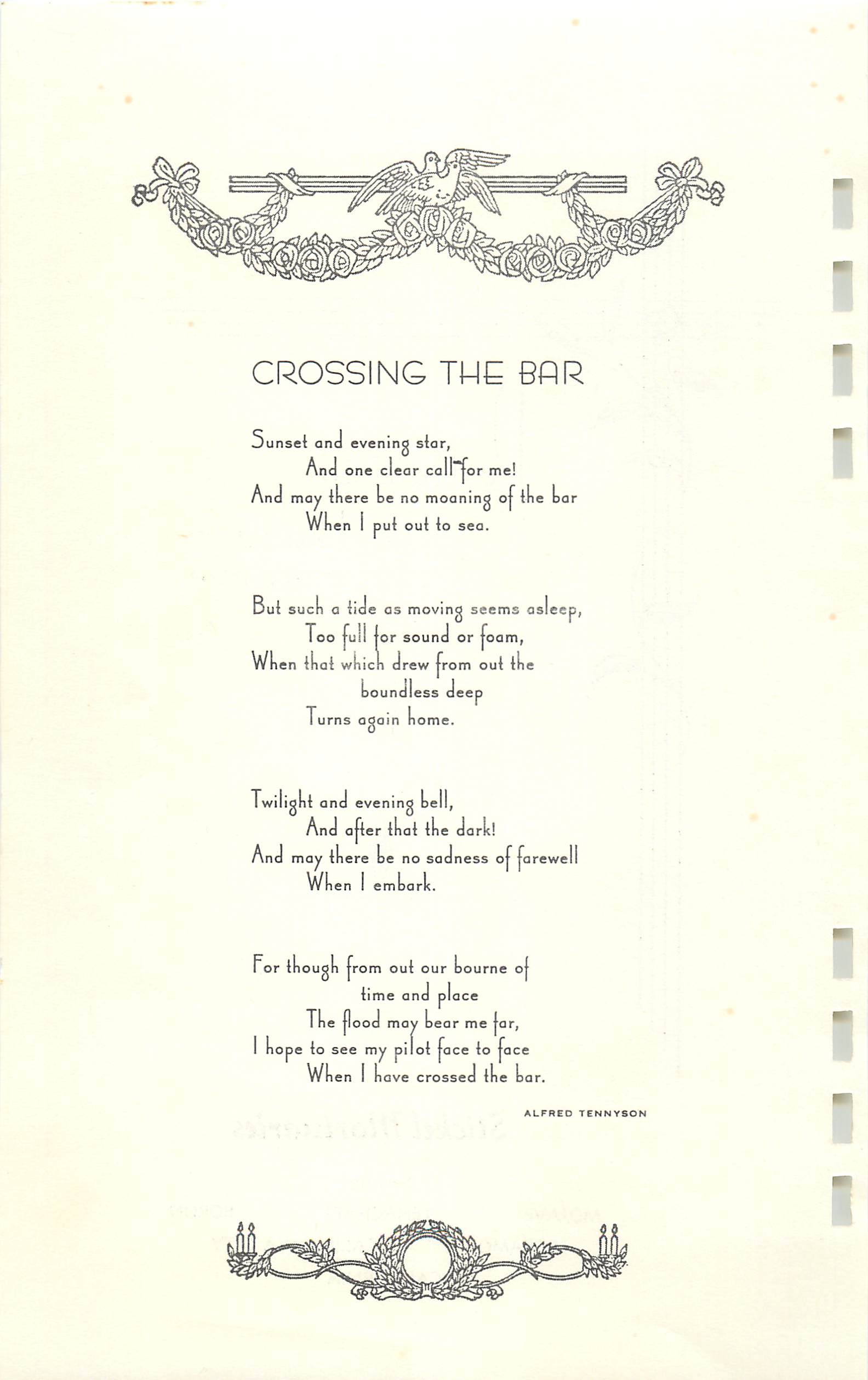 CROSSING THE BAR

Sunset and evening star,
And one clear call for me!
And may there be no moaning of the bar
When I put out to sea.

But such a tide as moving seems asleep,
Too full for sound or foam,
When that which drew from out the boundless deep
Turns again home.

Twilight and evening bell,
And after that the dark!
And may there be no sadness of farewell
When I embark.

For though from out our bourne of time and place
The flood may bear me far,
I hope to see my pilot face to face
When I have crossed the bar.

ALFRED TENNYSON